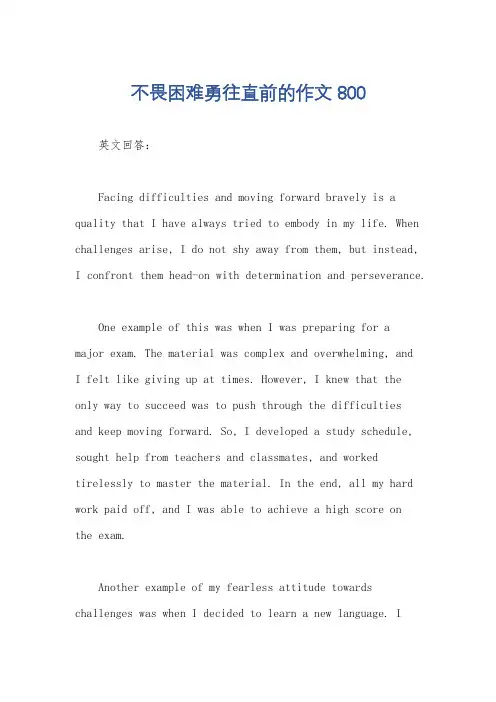 不畏困难勇往直前的作文 800

英文回答:

Facing difficulties and moving forward bravely is a quality that I have always tried to embody in my life. When challenges arise, I do not shy away from them, but instead, I confront them head-on with determination and perseverance.

One example of this was when I was preparing for a major exam. The material was complex and overwhelming, and I felt like giving up at times. However, I knew that the only way to succeed was to push through the difficulties and keep moving forward. So, I developed a study schedule, sought help from teachers and classmates, and worked tirelessly to master the material. In the end, all my hard work paid off, and I was able to achieve a high score on the exam.

Another example of my fearless attitude towards challenges was when I decided to learn a new language. I